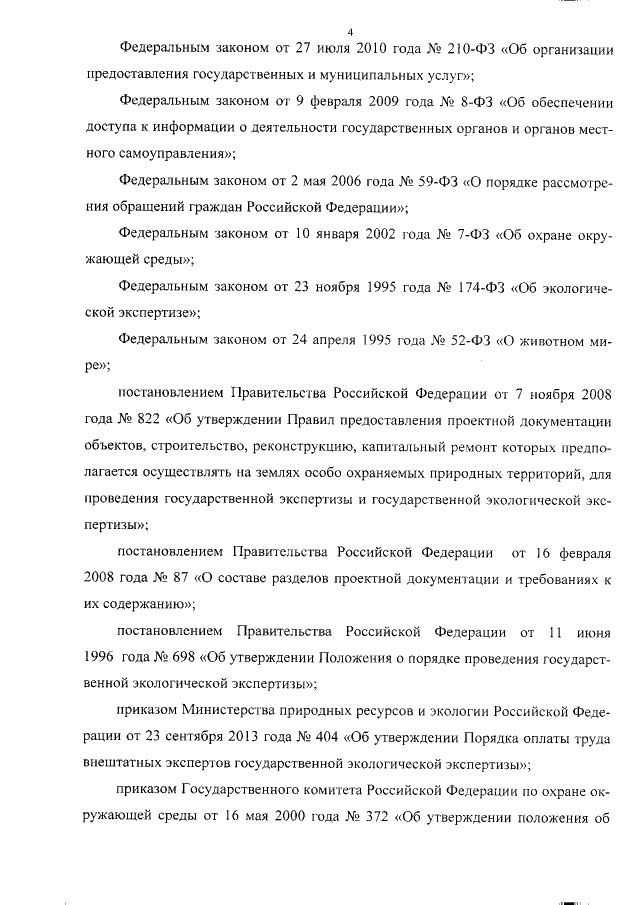 4

Федеральным законом от 27 июля 2010 года № 210-ФЗ «Об организации предоставления государственных и муниципальных услуг»;

Федеральным законом от 9 февраля 2009 года № 8-ФЗ «Об обеспечении доступа к информации о деятельности государственных органов и органов местного самоуправления»;

Федеральным законом от 2 мая 2006 года № 59-ФЗ «О порядке рассмотрения обращений граждан Российской Федерации»;

Федеральным законом от 10 января 2002 года № 7-ФЗ «Об охране окружающей среды»;

Федеральным законом от 23 ноября 1995 года № 174-ФЗ «Об экологической экспертизе»;

Федеральным законом от 24 апреля 1995 года № 52-ФЗ «О животном мире»;

постановлением Правительства Российской Федерации от 7 ноября 2008 года № 822 «Об утверждении Правил предоставления проектной документации объектов, строительство, реконструкцию, капитальный ремонт которых предполагается осуществлять на землях особо охраняемых природных территорий, для проведения государственной экспертизы и государственной экологической экспертизы»;

постановлением Правительства Российской Федерации от 16 февраля 2008 года № 87 «О составе разделов проектной документации и требованиях к их содержанию»;

постановлением Правительства Российской Федерации от 11 июня 1996 года № 698 «Об утверждении Положения о порядке проведения государственной экологической экспертизы»;

приказом Министерства природных ресурсов и экологии Российской Федерации от 23 сентября 2013 года № 404 «Об утверждении Порядка оплаты труда внештатных экспертов государственной экологической экспертизы»;

приказом Государственного комитета Российской Федерации по охране окружающей среды от 16 мая 2000 года № 372 «Об утверждении положения об